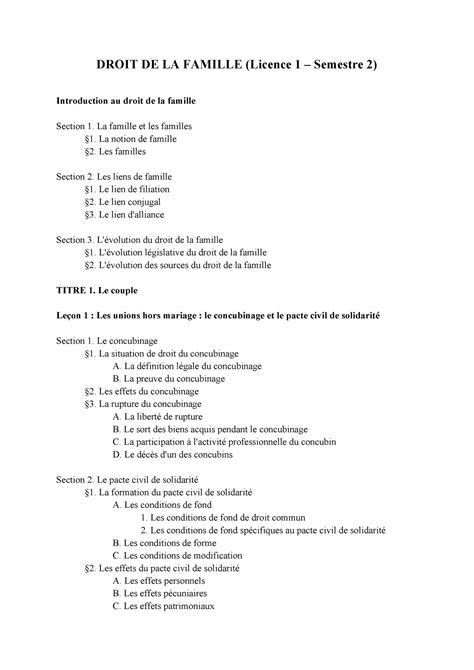 DROIT DE LA FAMILLE (Licence 1 – Semestre 2)

Introduction au droit de la famille

Section 1. La famille et les familles
§1. La notion de famille
§2. Les familles

Section 2. Les liens de famille
§1. Le lien de filiation
§2. Le lien conjugal
§3. Le lien d'alliance

Section 3. L'évolution du droit de la famille
§1. L'évolution législative du droit de la famille
§2. L'évolution des sources du droit de la famille

TITRE 1. Le couple

Leçon 1 : Les unions hors mariage : le concubinage et le pacte civil de solidarité

Section 1. Le concubinage
§1. La situation de droit du concubinage
A. La définition légale du concubinage
B. La preuve du concubinage
§2. Les effets du concubinage
§3. La rupture du concubinage
A. La liberté de rupture
B. Le sort des biens acquis pendant le concubinage
C. La participation à l'activité professionnelle du concubin
D. Le décès d'un des concubins

Section 2. Le pacte civil de solidarité
§1. La formation du pacte civil de solidarité
A. Les conditions de fond
1. Les conditions de fond de droit commun
2. Les conditions de fond spécifiques au pacte civil de solidarité
B. Les conditions de forme
C. Les conditions de modification
§2. Les effets du pacte civil de solidarité
A. Les effets personnels
B. Les effets pécuniaires
C. Les effets patrimoniaux